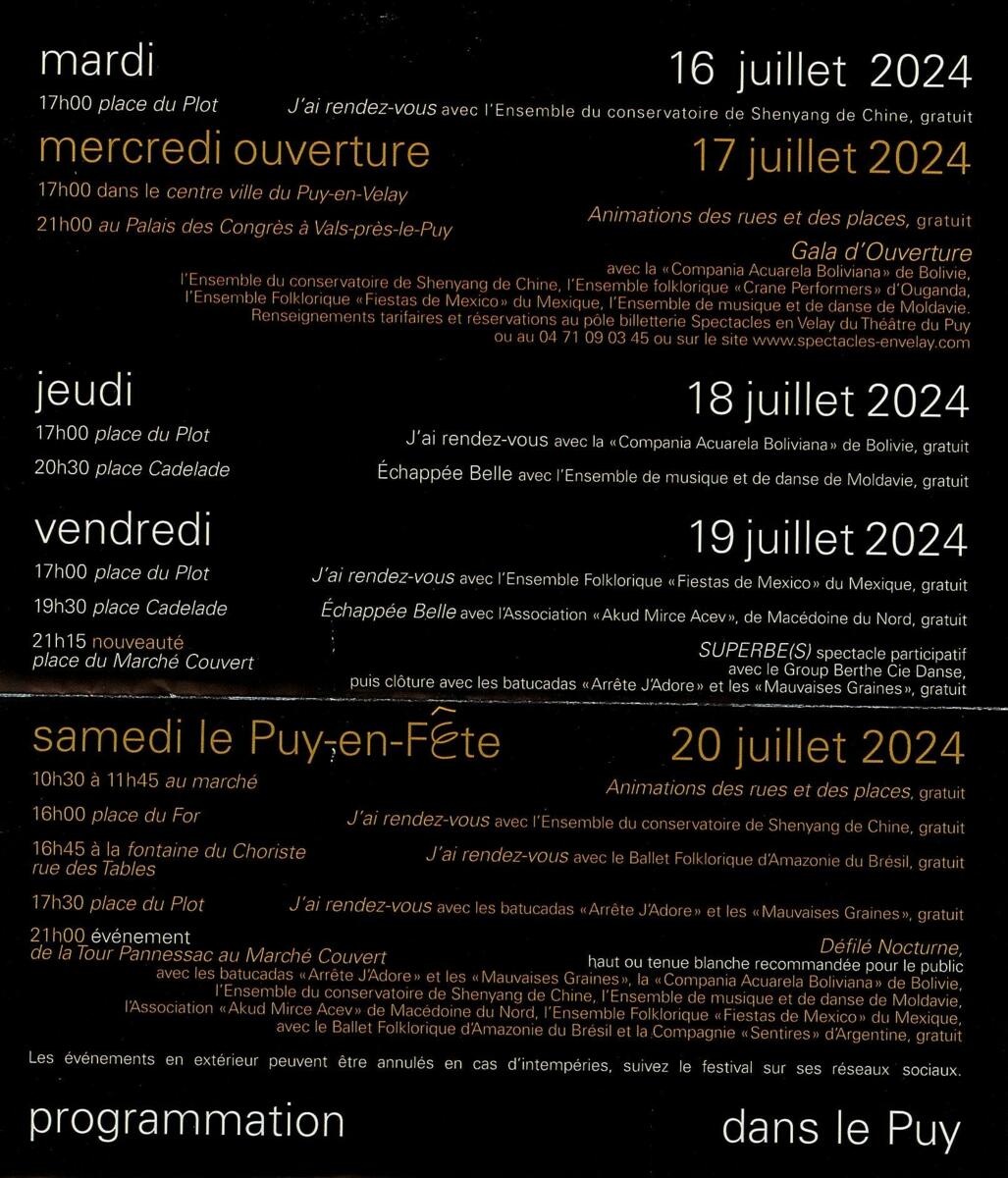 mardi 16 juillet 2024

17h00 place du Plot J'ai rendez-vous avec l'Ensemble du conservatoire de Shenyang de Chine, gratuit

mercredi ouverture 17 juillet 2024

17h00 dans le centre ville du Puy-en-Velay Animations des rues et des places, gratuit

21h00 au Palais des Congrès à Vals-près-le-Puy Gala d'Ouverture avec la «Compania Acuarela Boliviana» de Bolivie, l'Ensemble du conservatoire de Shenyang de Chine, l'Ensemble folklorique «Crane Performers» d'Ouganda, l'Ensemble Folklorique «Fiestas de Mexico» du Mexique, l'Ensemble de musique et de danse de Moldavie. Renseignements tarifaires et réservations au pôle billetterie Spectacles en Velay du Théâtre du Puy ou au 04 71 09 03 45 ou sur le site www.spectacles-envelay.com

jeudi 18 juillet 2024

17h00 place du Plot J'ai rendez-vous avec la «Compania Acuarela Boliviana» de Bolivie, gratuit

20h30 place Cadelade Échappée Belle avec l'Ensemble de musique et de danse de Moldavie, gratuit

vendredi 19 juillet 2024

17h00 place du Plot J'ai rendez-vous avec l'Ensemble Folklorique «Fiestas de Mexico» du Mexique, gratuit

19h30 place Cadelade Échappée Belle avec l'Association «Akud Mirce Acev», de Macédoine du Nord, gratuit

21h15 nouveauté place du Marché Couvert SUPERBE(S) spectacle participatif avec le Group Berthe Cie Danse, puis clôture avec les batucadas «Arrête J'Adore» et les «Mauvaises Graines», gratuit

samedi le Puy-en-Fête 20 juillet 2024

10h30 à 11h45 au marché Animations des rues et des places, gratuit

16h00 place du For J'ai rendez-vous avec l'Ensemble du conservatoire de Shenyang de Chine, gratuit

16h45 à la fontaine du Choriste rue des Tables J'ai rendez-vous avec le Ballet Folklorique d'Amazonie du Brésil, gratuit

17h30 place du Plot J'ai rendez-vous avec les batucadas «Arrête J'Adore» et les «Mauvaises Graines», gratuit

21h00 événement de la Tour Pannessac au Marché Couvert Défilé Nocturne, haut ou tenue blanche recommandée pour le public avec les batucadas «Arrête J'Adore» et les «Mauvaises Graines», la «Compania Acuarela Boliviana» de Bolivie, l'Ensemble du conservatoire de Shenyang de Chine, l'Ensemble de musique et de danse de Moldavie, l'Association «Akud Mirce Acev» de Macédoine du Nord, l'Ensemble Folklorique «Fiestas de Mexico» du Mexique, avec le Ballet Folklorique d'Amazonie du Brésil et la Compagnie «Sentires» d'Argentine, gratuit

Les événements en extérieur peuvent être annulés en cas d'intempéries, suivez le festival sur ses réseaux sociaux.

programmation dans le Puy